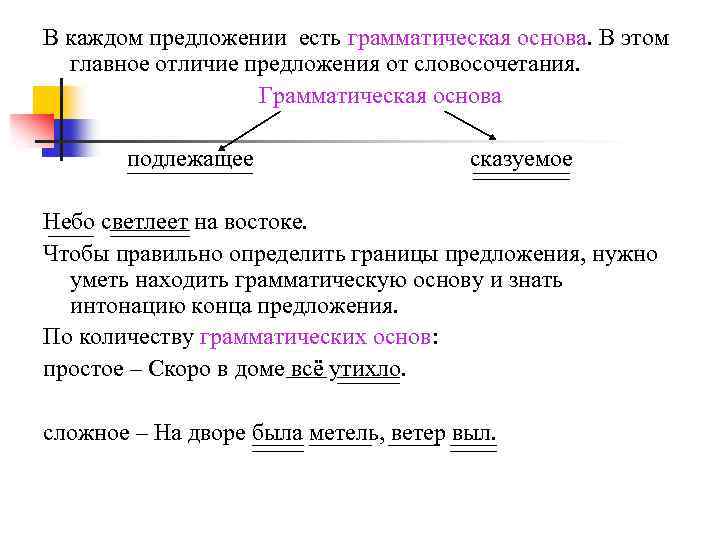 В каждом предложении есть грамматическая основа. В этом главное отличие предложения от словосочетания.

Грамматическая основа

подлежащее

сказуемое

Небо светлеет на востоке.

Чтобы правильно определить границы предложения, нужно уметь находить грамматическую основу и знать интонацию конца предложения.

По количеству грамматических основ:

простое – Скоро в доме всё утихло.

сложное – На дворе была метель, ветер выл.